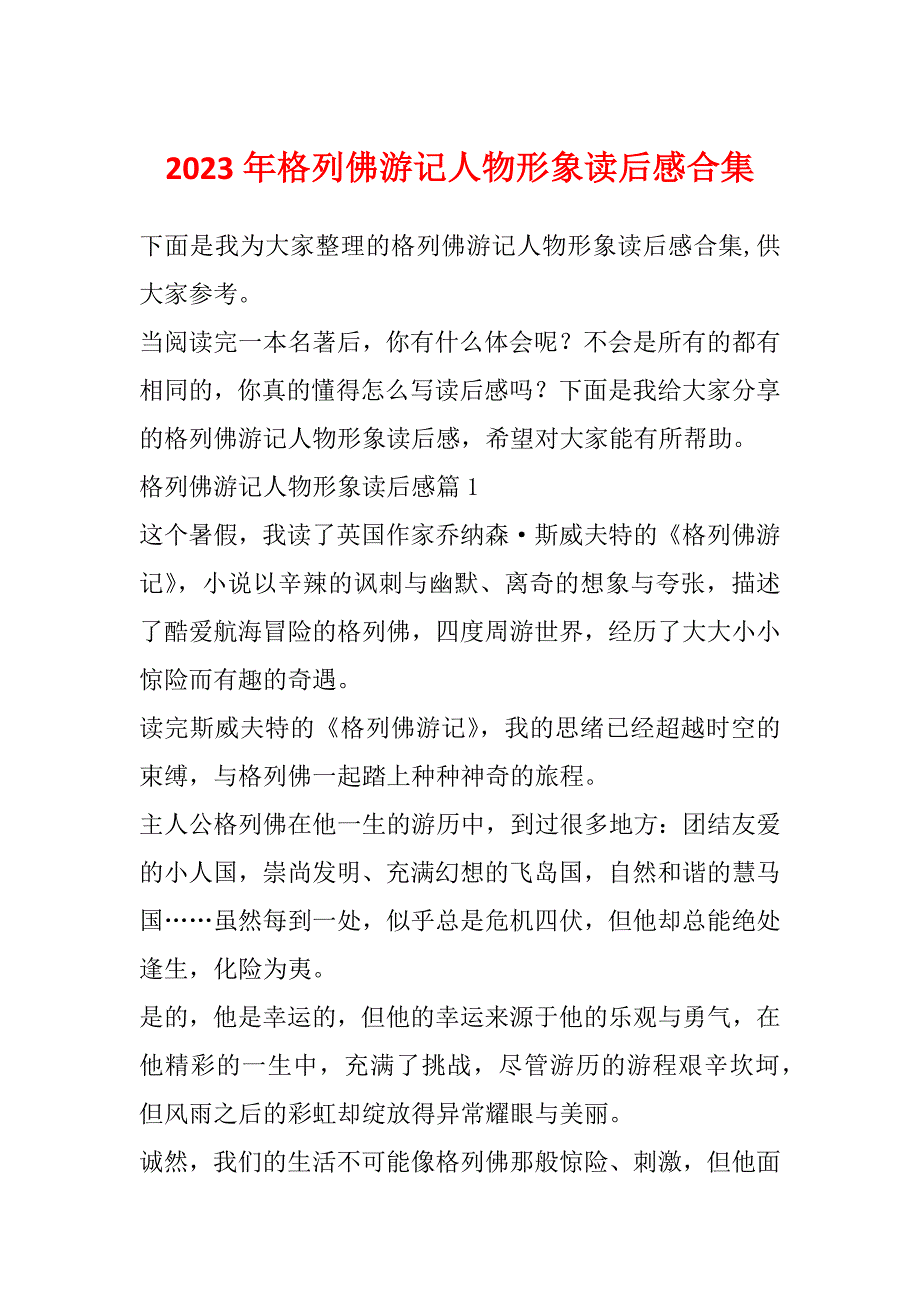 2023年格列佛游记人物形象读后感合集

下面是我为大家整理的格列佛游记人物形象读后感合集,供大家参考。

当阅读完一本名著后，你有什么体会呢？不会是所有的都有相同的，你真的懂得怎么写读后感吗？下面是我给大家分享的格列佛游记人物形象读后感，希望对大家能有所帮助。

格列佛游记人物形象读后感篇1

这个暑假，我读了英国作家乔纳森·斯威夫特的《格列佛游记》，小说以辛辣的讽刺与幽默、离奇的想象与夸张，描述了酷爱航海冒险的格列佛，四度周游世界，经历了大大小小惊险而有趣的奇遇。

读完斯威夫特的《格列佛游记》，我的思绪已经超越时空的束缚，与格列佛一起踏上种种神奇的旅程。

主人公格列佛在他一生的游历中，到过很多地方：团结友爱的小人国，崇尚发明、充满幻想的飞岛国，自然和谐的慧马国……虽然每到一处，似乎总是危机四伏，但他却总能绝处逢生，化险为夷。

是的，他是幸运的，但他的幸运来源于他的乐观与勇气，在他精彩的一生中，充满了挑战，尽管游历的游程艰辛坎坷，但风雨之后的彩虹却绽放得异常耀眼与美丽。

诚然，我们的生活不可能像格列佛那般惊险、刺激，但他面